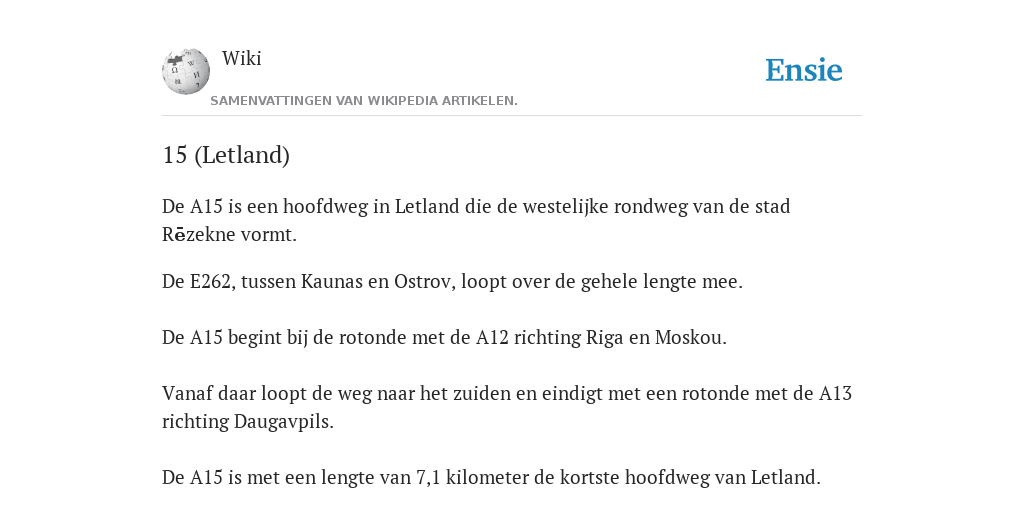 Wiki

Ensie

SAMENVATTINGEN VAN WIKIPEDIA ARTIKELEN.

15 (Letland)

De A15 is een hoofdweg in Letland die de westelijke rondweg van de stad Rēzekne vormt.

De E262, tussen Kaunas en Ostrov, loopt over de gehele lengte mee.

De A15 begint bij de rotonde met de A12 richting Riga en Moskou.

Vanaf daar loopt de weg naar het zuiden en eindigt met een rotonde met de A13 richting Daugavpils.

De A15 is met een lengte van 7,1 kilometer de kortste hoofdweg van Letland.